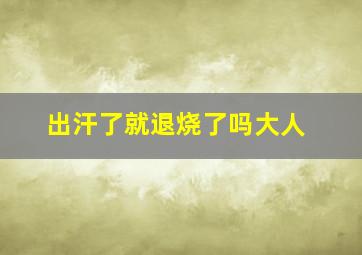 出汗了就退烧了吗大人